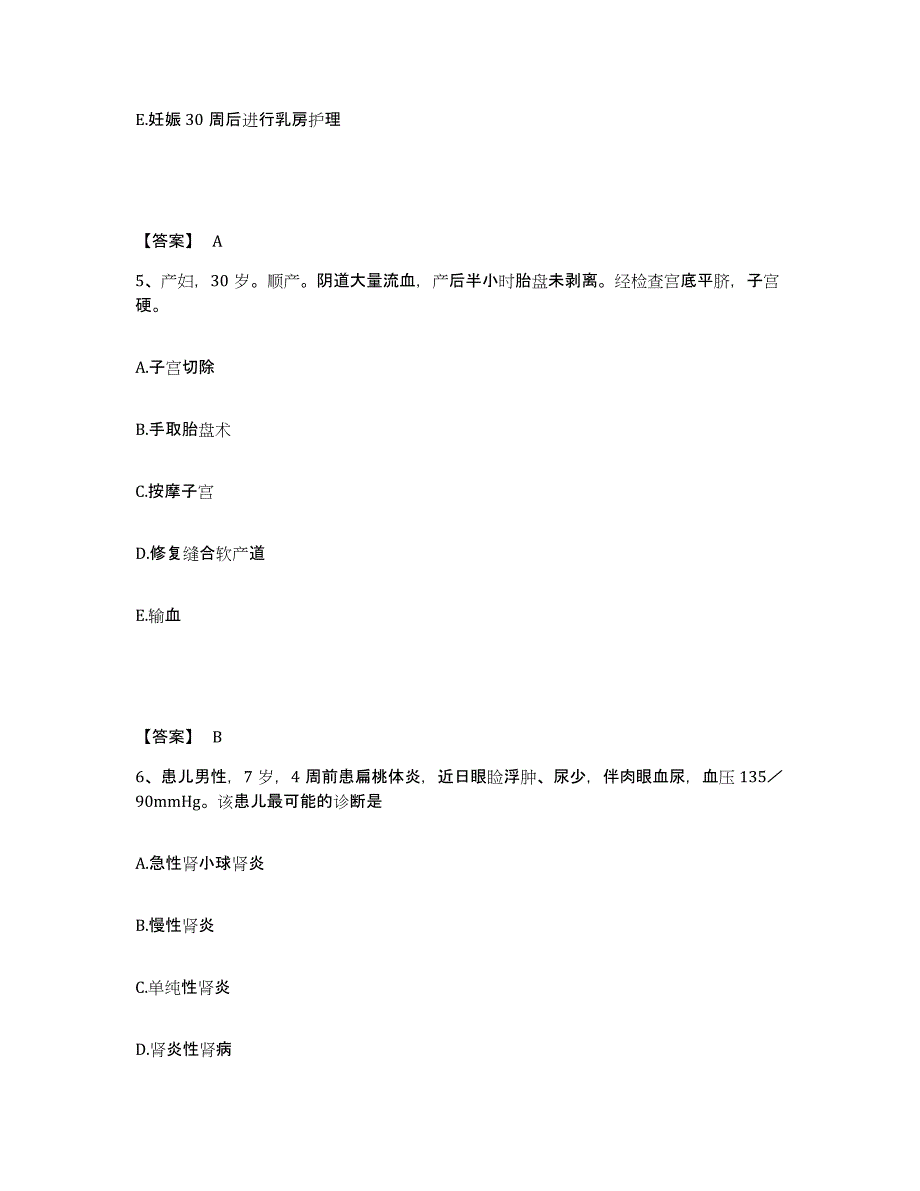 E.妊娠 30 周后进行乳房护理

【答案】 A

5、产妇，30 岁。顺产。阴道大量流血，产后半小时胎盘未剥离。经检查宫底平脐，子宫硬。

A.子宫切除

B.手取胎盘术

C.按摩子宫

D.修复缝合软产道

E.输血

【答案】 B

6、患儿男性，7 岁，4 周前患扁桃体炎，近日眼睑浮肿、尿少，伴肉眼血尿，血压 135／90mmHg。该患儿最可能的诊断是

A.急性肾小球肾炎

B.慢性肾炎

C.单纯性肾炎

D.肾炎性肾病